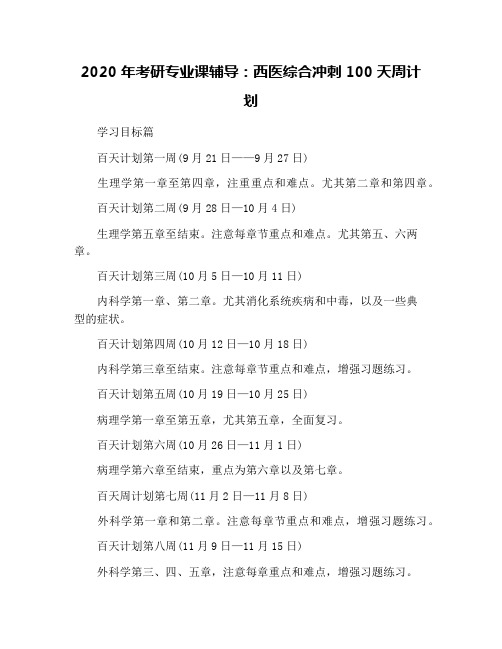 2020 年考研专业课辅导：西医综合冲刺 100 天周计划

学习目标篇

百天计划第一周(9 月 21 日——9 月 27 日)

生理学第一章至第四章，注重重点和难点。尤其第二章和第四章。

百天计划第二周(9 月 28 日—10 月 4 日)

生理学第五章至结束。注意每章节重点和难点。尤其第五、六两章。

百天计划第三周(10 月 5 日—10 月 11 日)

内科学第一章、第二章。尤其消化系统疾病和中毒，以及一些典型的症状。

百天计划第四周(10 月 12 日—10 月 18 日)

内科学第三章至结束。注意每章节重点和难点，增强习题练习。

百天计划第五周(10 月 19 日—10 月 25 日)

病理学第一章至第五章，尤其第五章，全面复习。

百天计划第六周(10 月 26 日—11 月 1 日)

病理学第六章至结束，重点为第六章以及第七章。

百天周计划第七周(11 月 2 日—11 月 8 日)

外科学第一章和第二章。注意每章节重点和难点，增强习题练习。

百天计划第八周(11 月 9 日—11 月 15 日)

外科学第三、四、五章，注意每章重点和难点，增强习题练习。